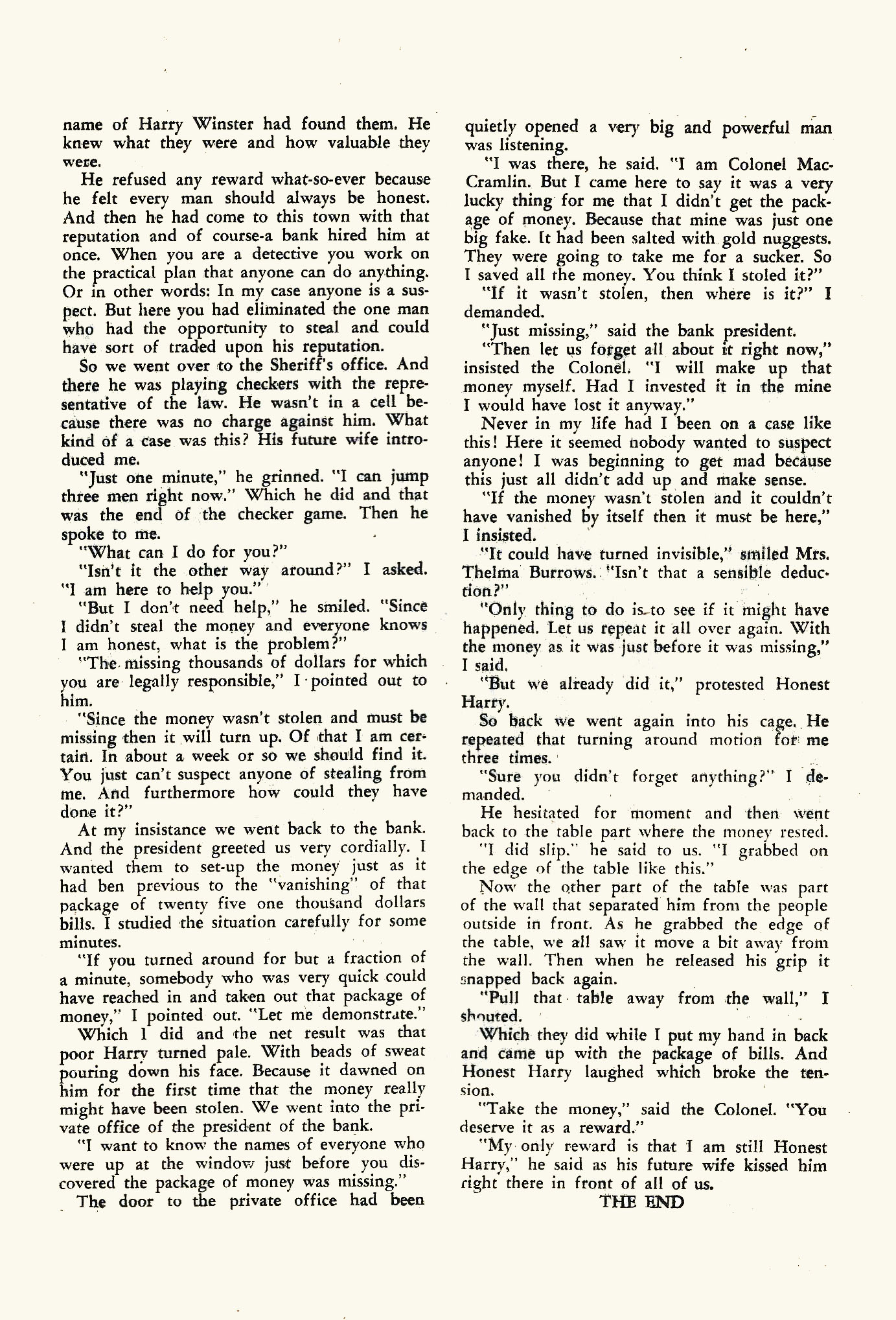 name of Harry Winster had found them. He knew what they were and how valuable they were.

He refused any reward what-so-ever because he felt every man should always be honest. And then he had come to this town with that reputation and of course-a bank hired him at once. When you are a detective you work on the practical plan that anyone can do anything. Or in other words: In my case anyone is a suspect. But here you had eliminated the one man who had the opportunity to steal and could have sort of traded upon his reputation.

So we went over to the Sheriff's office. And there he was playing checkers with the representative of the law. He wasn't in a cell because there was no charge against him. What kind of a case was this? His future wife introduced me.

"Just one minute," he grinned. "I can jump three men right now." Which he did and that was the end of the checker game. Then he spoke to me.

"What can I do for you?"

"Isn't it the other way around?" I asked. "I am here to help you."

"But I don't need help," he smiled. "Since I didn't steal the money and everyone knows I am honest, what is the problem?"

"The missing thousands of dollars for which you are legally responsible," I pointed out to him.

"Since the money wasn't stolen and must be missing then it will turn up. Of that I am certain. In about a week or so we should find it. You just can't suspect anyone of stealing from me. And furthermore how could they have done it?"

At my insistance we went back to the bank. And the president greeted us very cordially. I wanted them to set-up the money just as it had ben previous to the "vanishing" of that package of twenty five one thousand dollars bills. I studied the situation carefully for some minutes.

"If you turned around for but a fraction of a minute, somebody who was very quick could have reached in and taken out that package of money," I pointed out. "Let me demonstrate."

Which I did and the net result was that poor Harry turned pale. With beads of sweat pouring down his face. Because it dawned on him for the first time that the money really might have been stolen. We went into the private office of the president of the bank.

"I want to know the names of everyone who were up at the window just before you discovered the package of money was missing."

The door to the private office had been quietly opened a very big and powerful man was listening.

"I was there, he said. "I am Colonel MacCramlin. But I came here to say it was a very lucky thing for me that I didn't get the package of money. Because that mine was just one big fake. It had been salted with gold nuggests. They were going to take me for a sucker. So I saved all the money. You think I stoled it?"

"If it wasn't stolen, then where is it?" I demanded.

"Just missing," said the bank president.

"Then let us forget all about it right now," insisted the Colonel. "I will make up that money myself. Had I invested it in the mine I would have lost it anyway."

Never in my life had I been on a case like this! Here it seemed nobody wanted to suspect anyone! I was beginning to get mad because this just all didn't add up and make sense.

"If the money wasn't stolen and it couldn't have vanished by itself then it must be here," I insisted.

"It could have turned invisible," smiled Mrs. Thelma Burrows. "Isn't that a sensible deduction?"

"Only thing to do is to see if it might have happened. Let us repeat it all over again. With the money as it was just before it was missing," I said.

"But we already did it," protested Honest Harry.

So back we went again into his cage. He repeated that turning around motion for me three times.

"Sure you didn't forget anything?" I demanded.

He hesitated for moment and then went back to the table part where the money rested.

"I did slip." he said to us. "I grabbed on the edge of the table like this."

Now the other part of the table was part of the wall that separated him from the people outside in front. As he grabbed the edge of the table, we all saw it move a bit away from the wall. Then when he released his grip it snapped back again.

"Pull that table away from the wall," I shouted.

Which they did while I put my hand in back and came up with the package of bills. And Honest Harry laughed which broke the tension.

"Take the money," said the Colonel. "You deserve it as a reward."

"My only reward is that I am still Honest Harry," he said as his future wife kissed him right there in front of all of us.

THE END